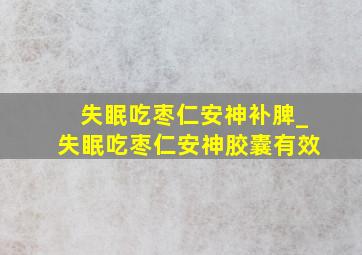 失眠吃枣仁安神补脾_
失眠吃枣仁安神胶囊有效